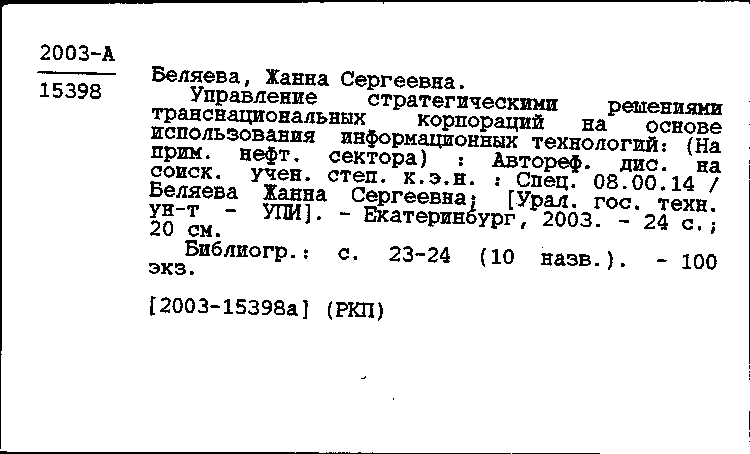 2003-А
15398

Беляева, Жанна Сергеевна.
Управление стратегическими решениями транснациональных корпораций на основе использования информационных технологий: (На прим. нефт. сектора) : Автореф. дис. на соиск. учен. степ. к.э.н. : Спец. 08.00.14 / Беляева Жанна Сергеевна; [Урал. гос. техн. ун-т - УПИ]. - Екатеринбург, 2003. - 24 с.; 20 см.
Библиогр.: с. 23-24 (10 назв.). - 100 экз.

[2003-15398а] (РКП)